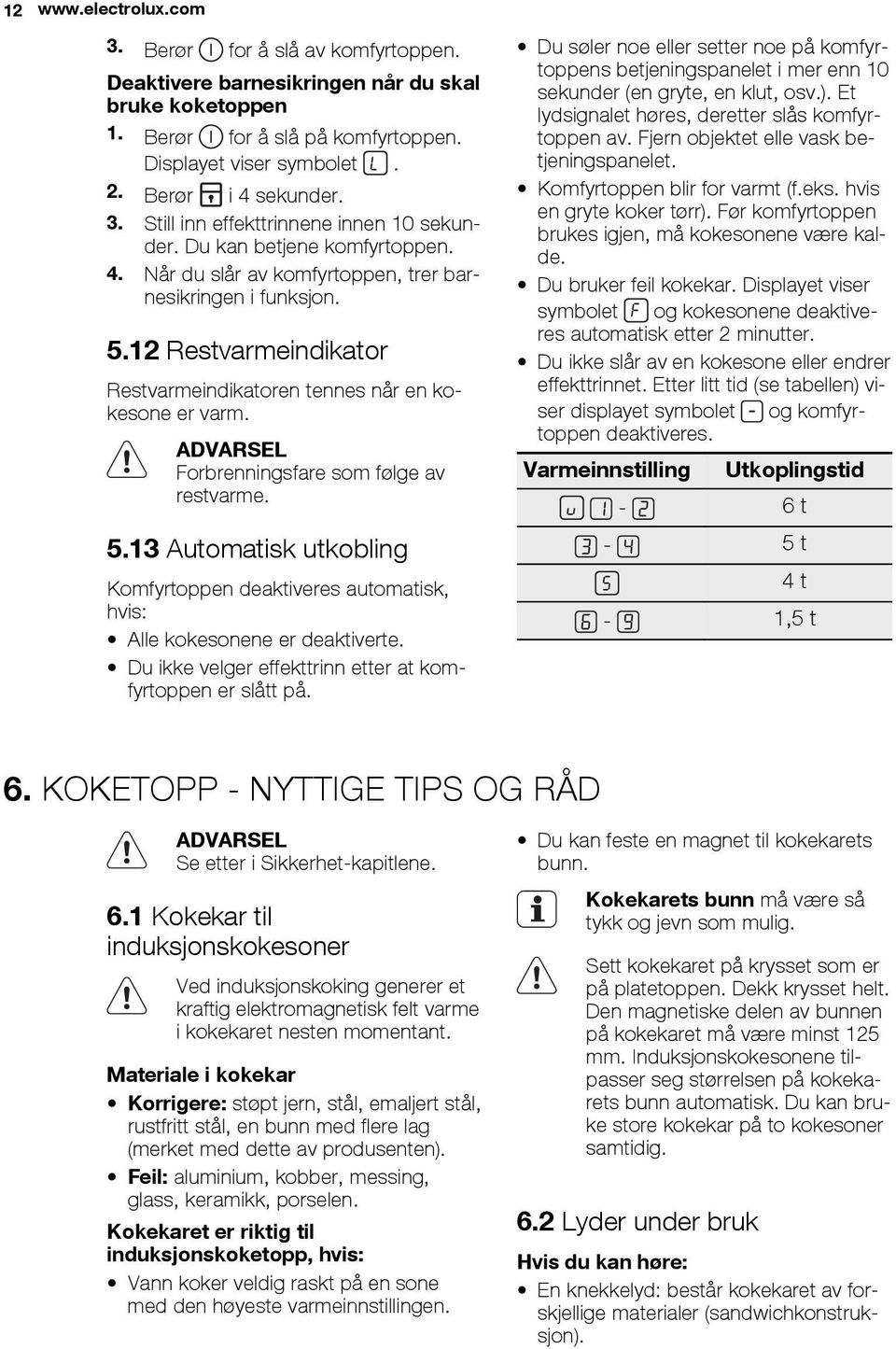 12 www.electrolux.com

3. Berør for å slå av komfyrtoppen.

Deaktivere barnesikringen når du skal bruke koketoppen

1. Berør for å slå på komfyrtoppen. Displayet viser symbolet L.
2. Berør i 4 sekunder.
3. Still inn effekttrinnene innen 10 sekunder. Du kan betjene komfyrtoppen.
4. Når du slår av komfyrtoppen, trer barnesikringen i funksjon.

5.12 Restvarmeindikator

Restvarmeindikatoren tennes når en kokesone er varm.

ADVARSEL
Forbrenningsfare som følge av restvarme.

5.13 Automatisk utkobling

Komfyrtoppen deaktiveres automatisk, hvis:

• Alle kokesonene er deaktiverte.
• Du ikke velger effekttrinn etter at komfyrtoppen er slått på.
• Du søler noe eller setter noe på komfyrtoppens betjeningspanelet i mer enn 10 sekunder (en gryte, en klut, osv.). Et lydsignalet høres, deretter slås komfyrtoppen av. Fjern objektet elle vask betjeningspanelet.
• Komfyrtoppen blir for varmt (f.eks. hvis en gryte koker tørr). Før komfyrtoppen brukes igjen, må kokesonene være kalde.
• Du bruker feil kokekar. Displayet viser symbolet F og kokesonene deaktiveres automatisk etter 2 minutter.
• Du ikke slår av en kokesone eller endrer effekttrinnet. Etter litt tid (se tabellen) viser displayet symbolet - og komfyrtoppen deaktiveres.

| Varmeinnstilling | Utkoplingstid |
|---|---|
| u 1 - 2 | 6 t |
| 3 - 4 | 5 t |
| 5 | 4 t |
| 6 - 9 | 1,5 t |

6. KOKETOPP - NYTTIGE TIPS OG RÅD

ADVARSEL
Se etter i Sikkerhet-kapitlene.

6.1 Kokekar til induksjonskokesoner

Ved induksjonskoking generer et kraftig elektromagnetisk felt varme i kokekaret nesten momentant.

Materiale i kokekar

• Korrigere: støpt jern, stål, emaljert stål, rustfritt stål, en bunn med flere lag (merket med dette av produsenten).
• Feil: aluminium, kobber, messing, glass, keramikk, porselen.

Kokekaret er riktig til induksjonskoketopp, hvis:

• Vann koker veldig raskt på en sone med den høyeste varmeinnstillingen.
• Du kan feste en magnet til kokekarets bunn.

Kokekarets bunn må være så tykk og jevn som mulig.

Sett kokekaret på krysset som er på platetoppen. Dekk krysset helt. Den magnetiske delen av bunnen på kokekaret må være minst 125 mm. Induksjonskokesonene tilpasser seg størrelsen på kokekarets bunn automatisk. Du kan bruke store kokekar på to kokesoner samtidig.

6.2 Lyder under bruk

Hvis du kan høre:

• En knekkelyd: består kokekaret av forskjellige materialer (sandwichkonstruksjon).